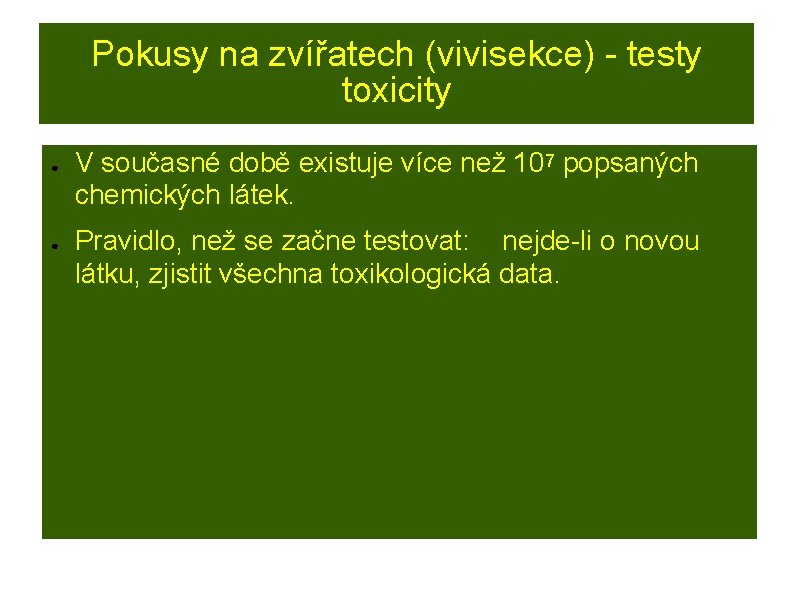 Pokusy na zvířatech (vivisekce) - testy toxicity

- V současné době existuje více než $10^7$ popsaných chemických látek.
- Pravidlo, než se začne testovat: nejde-li o novou látku, zjistit všechna toxikologická data.